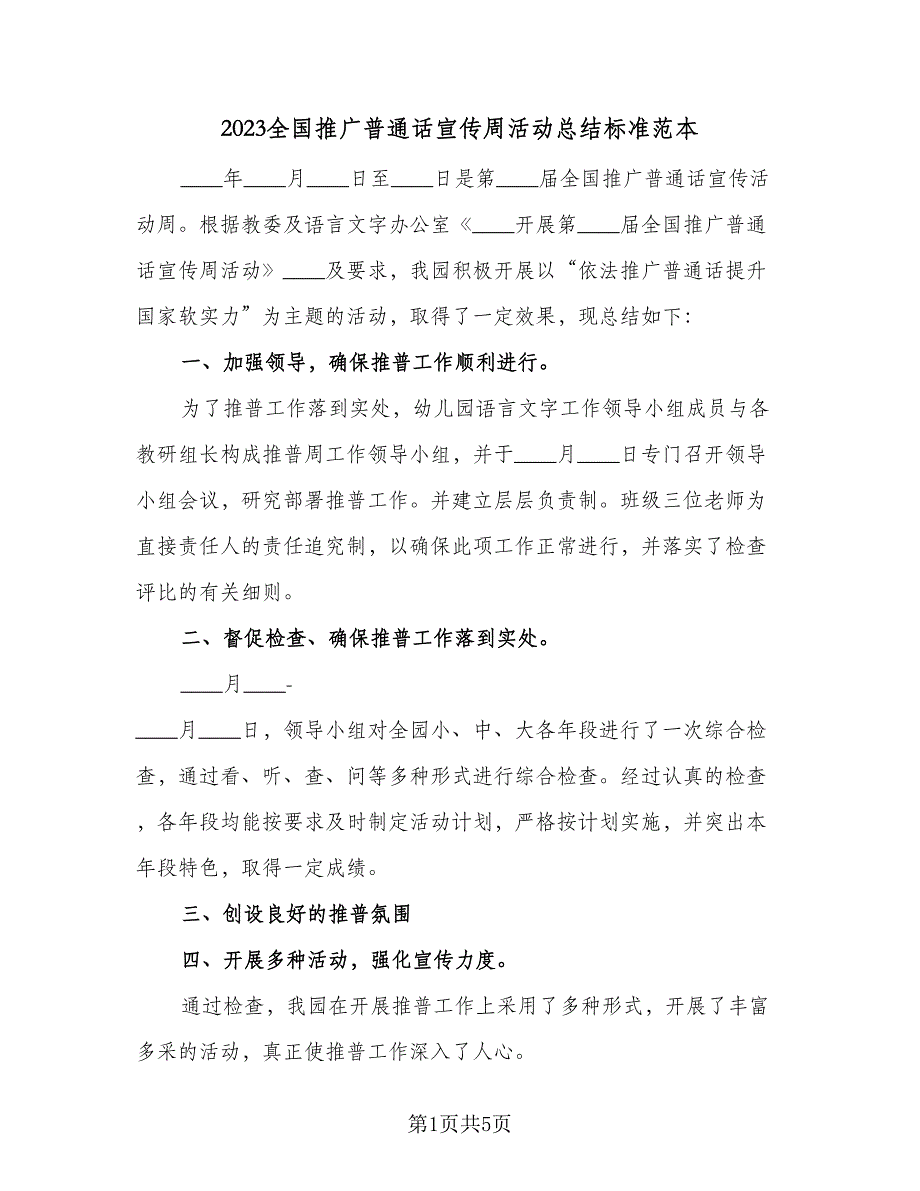 2023全国推广普通话宣传周活动总结标准范本

____年____月____日至____日是第____届全国推广普通话宣传活动周。根据教委及语言文字办公室《____开展第____届全国推广普通话宣传周活动》____及要求，我园积极开展以“依法推广普通话提升国家软实力”为主题的活动，取得了一定效果，现总结如下：

一、加强领导，确保推普工作顺利进行。

为了推普工作落到实处，幼儿园语言文字工作领导小组成员与各教研组长构成推普周工作领导小组，并于____月____日专门召开领导小组会议，研究部署推普工作。并建立层层负责制。班级三位老师为直接责任人的责任追究制，以确保此项工作正常进行，并落实了检查评比的有关细则。

二、督促检查、确保推普工作落到实处。

____月____-

____月____日，领导小组对全园小、中、大各年段进行了一次综合检查，通过看、听、查、问等多种形式进行综合检查。经过认真的检查，各年段均能按要求及时制定活动计划，严格按计划实施，并突出本年段特色，取得一定成绩。

三、创设良好的推普氛围

四、开展多种活动，强化宣传力度。

通过检查，我园在开展推普工作上采用了多种形式，开展了丰富多采的活动，真正使推普工作深入了人心。

第1页共5页